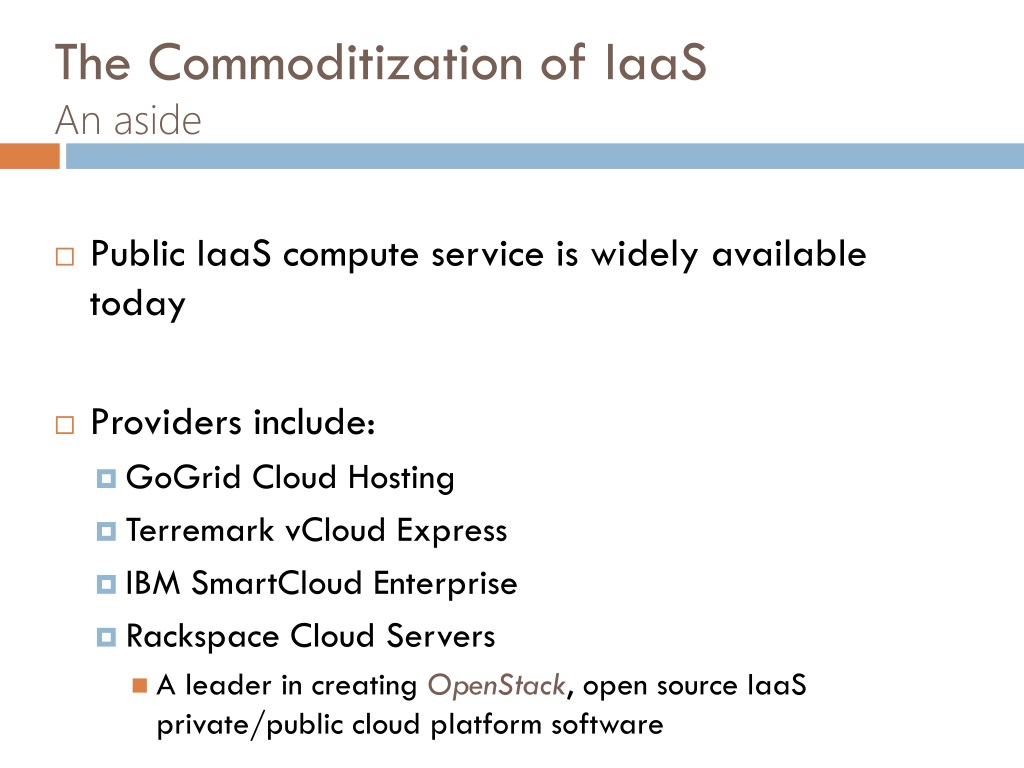 The Commoditization of IaaS
An aside

Public IaaS compute service is widely available today

Providers include:

GoGrid Cloud Hosting

Terremark vCloud Express

IBM SmartCloud Enterprise

Rackspace Cloud Servers

A leader in creating OpenStack, open source IaaS private/public cloud platform software